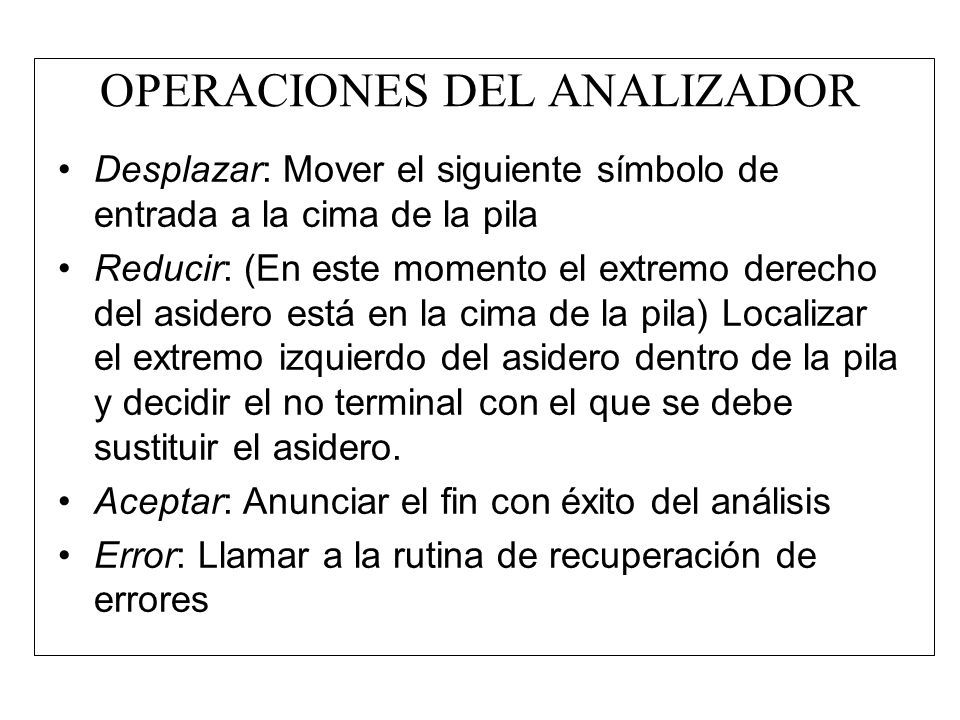 OPERACIONES DEL ANALIZADOR

• Desplazar: Mover el siguiente símbolo de entrada a la cima de la pila

• Reducir: (En este momento el extremo derecho del asidero está en la cima de la pila) Localizar el extremo izquierdo del asidero dentro de la pila y decidir el no terminal con el que se debe sustituir el asidero.

• Aceptar: Anunciar el fin con éxito del análisis

• Error: Llamar a la rutina de recuperación de errores